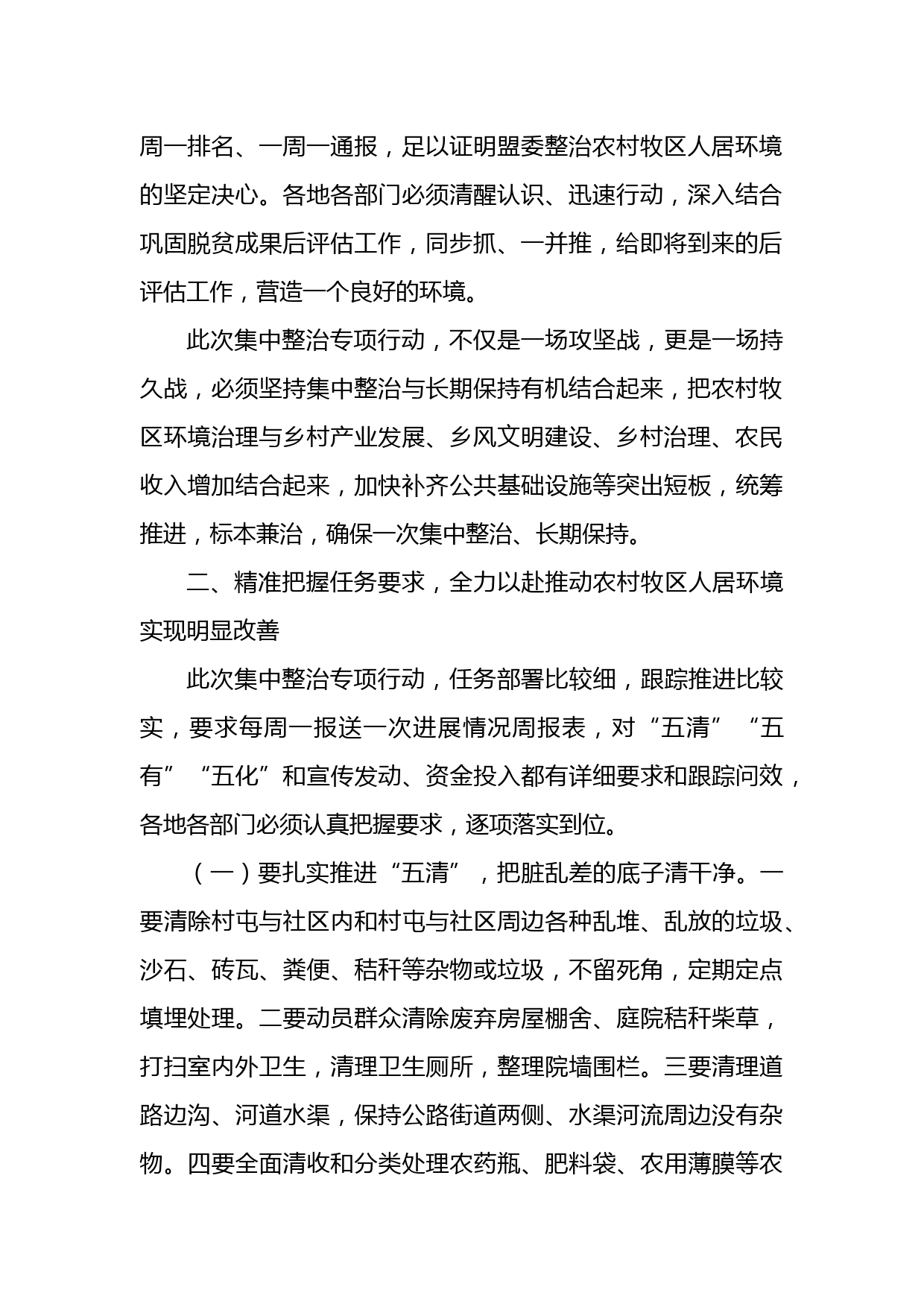 周一排名、一周一通报，足以证明盟委整治农村牧区人居环境的坚定决心。各地各部门必须清醒认识、迅速行动，深入结合巩固脱贫成果后评估工作，同步抓、一并推，给即将到来的后评估工作，营造一个良好的环境。

此次集中整治专项行动，不仅是一场攻坚战，更是一场持久战，必须坚持集中整治与长期保持有机结合起来，把农村牧区环境治理与乡村产业发展、乡风文明建设、乡村治理、农民收入增加结合起来，加快补齐公共基础设施等突出短板，统筹推进，标本兼治，确保一次集中整治、长期保持。

二、精准把握任务要求，全力以赴推动农村牧区人居环境实现明显改善

此次集中整治专项行动，任务部署比较细，跟踪推进比较实，要求每周一报送一次进展情况周报表，对“五清”“五有”“五化”和宣传发动、资金投入都有详细要求和跟踪问效，各地各部门必须认真把握要求，逐项落实到位。

（一）要扎实推进“五清”，把脏乱差的底子清干净。一要清除村屯与社区内和村屯与社区周边各种乱堆、乱放的垃圾、沙石、砖瓦、粪便、秸秆等杂物或垃圾，不留死角，定期定点填埋处理。二要动员群众清除废弃房屋棚舍、庭院秸秆柴草，打扫室内外卫生，清理卫生厕所，整理院墙围栏。三要清理道路边沟、河道水渠，保持公路街道两侧、水渠河流周边没有杂物。四要全面清收和分类处理农药瓶、肥料袋、农用薄膜等农